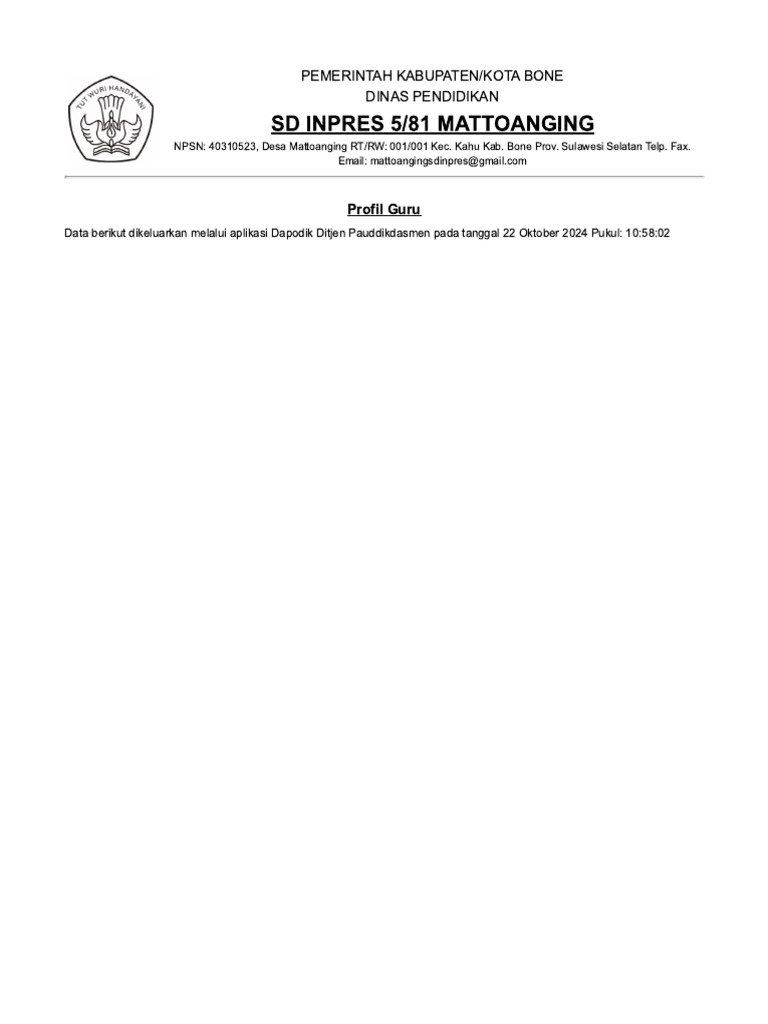 TUT WURI HANDAYANI

PEMERINTAH KABUPATEN/KOTA BONE
DINAS PENDIDIKAN
SD INPRES 5/81 MATTOANGING
NPSN: 40310523, Desa Mattoanging RT/RW: 001/001 Kec. Kahu Kab. Bone Prov. Sulawesi Selatan Telp. Fax.
Email: mattoangingsdinpres@gmail.com

Profil Guru

Data berikut dikeluarkan melalui aplikasi Dapodik Ditjen Pauddikdasmen pada tanggal 22 Oktober 2024 Pukul: 10:58:02